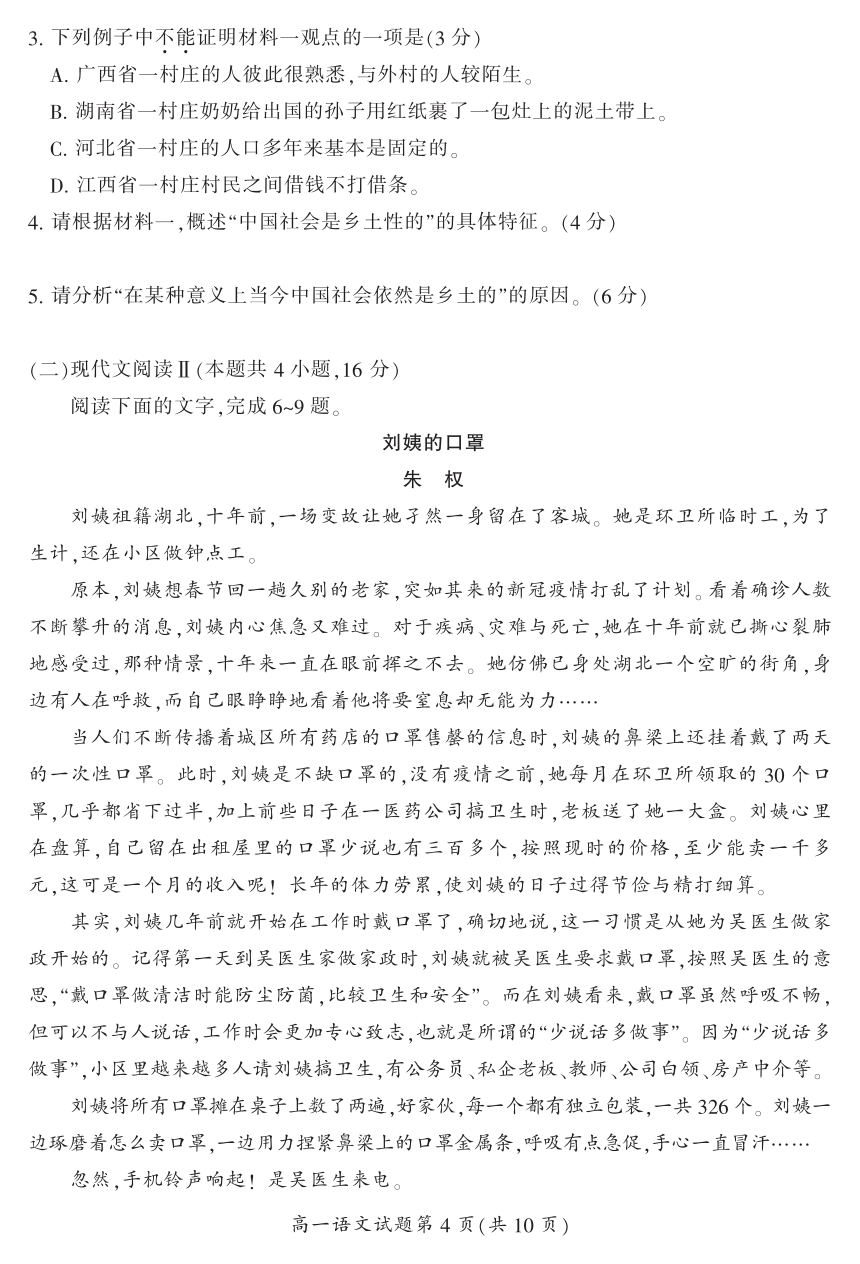 3. 下列例子中不能证明材料一观点的一项是(3 分)

A. 广西省一村庄的人彼此很熟悉,与外村的人较陌生。

B. 湖南省一村庄奶奶给出国的孙子用红纸裹了一包灶上的泥土带上。

C. 河北省一村庄的人口多年来基本是固定的。

D. 江西省一村庄村民之间借钱不打借条。

4. 请根据材料一,概述“中国社会是乡土性的”的具体特征。(4 分)

5. 请分析“在某种意义上当今中国社会依然是乡土的”的原因。(6 分)

(二)现代文阅读Ⅱ(本题共 4 小题,16 分)

阅读下面的文字,完成 6~9 题。

刘姨的口罩

朱 权

刘姨祖籍湖北,十年前,一场变故让她孑然一身留在了客城。她是环卫所临时工,为了生计,还在小区做钟点工。

原本,刘姨想春节回一趟久别的老家,突如其来的新冠疫情打乱了计划。看着确诊人数不断攀升的消息,刘姨内心焦急又难过。对于疾病、灾难与死亡,她在十年前就已撕心裂肺地感受过,那种情景,十年来一直在眼前挥之不去。她仿佛已身处湖北一个空旷的街角,身边有人在呼救,而自己眼睁睁地看着他将要窒息却无能为力……

当人们不断传播着城区所有药店的口罩售罄的信息时,刘姨的鼻梁上还挂着戴了两天的一次性口罩。此时,刘姨是不缺口罩的,没有疫情之前,她每月在环卫所领取的 30 个口罩,几乎都省下过半,加上前些日子在一医药公司搞卫生时,老板送了她一大盒。刘姨心里在盘算,自己留在出租屋里的口罩少说也有三百多个,按照现时的价格,至少能卖一千多元,这可是一个月的收入呢!长年的体力劳累,使刘姨的日子过得节俭与精打细算。

其实,刘姨几年前就开始在工作时戴口罩了,确切地说,这一习惯是从她为吴医生做家政开始的。记得第一天到吴医生家做家政时,刘姨就被吴医生要求戴口罩,按照吴医生的意思,“戴口罩做清洁时能防尘防菌,比较卫生和安全”。而在刘姨看来,戴口罩虽然呼吸不畅,但可以不与人说话,工作时会更加专心致志,也就是所谓的“少说话多做事”。因为“少说话多做事”,小区里越来越多人请刘姨搞卫生,有公务员、私企老板、教师、公司白领、房产中介等。

刘姨将所有口罩摊在桌子上数了两遍,好家伙,每一个都有独立包装,一共 326 个。刘姨一边琢磨着怎么卖口罩,一边用力捏紧鼻梁上的口罩金属条,呼吸有点急促,手心一直冒汗……

忽然,手机铃声响起!是吴医生来电。

高一语文试题第 4 页(共 10 页)